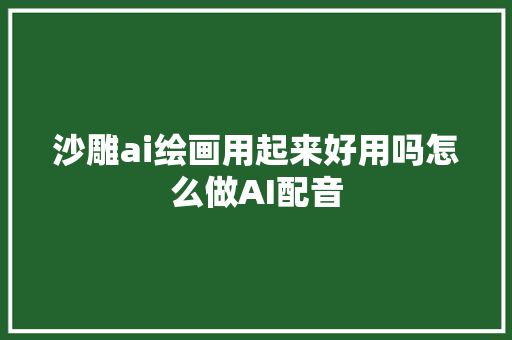 沙雕ai绘画用起来好用吗怎么做AI配音